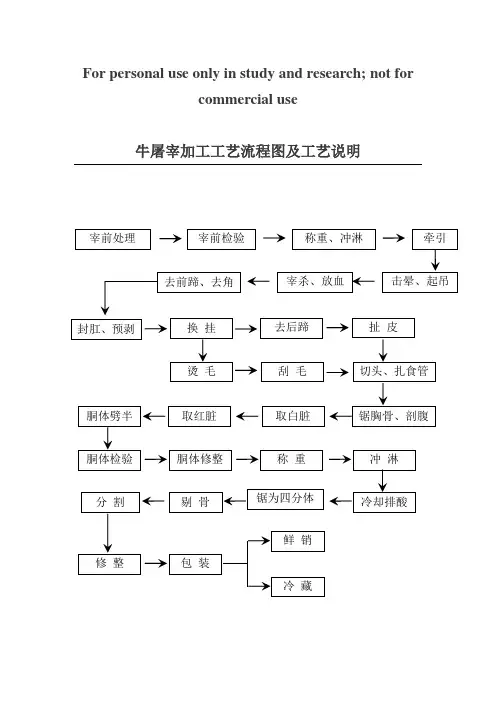 For personal use only in study and research; not for commercial use

牛屠宰加工工艺流程图及工艺说明

宰前处理
宰前检验
称重、冲淋
牵引
击晕、起吊
宰杀、放血
去前蹄、去角
封肛、预剥
换 挂
去后蹄
扯 皮
烫 毛
刮 毛
切头、扎食管
锯胸骨、剖腹
取白脏
取红脏
胴体劈半
胴体检验
胴体修整
称 重
冲 淋
冷却排酸
锯为四分体
剔 骨
分 割
修 整
包 装
鲜 销
冷 藏